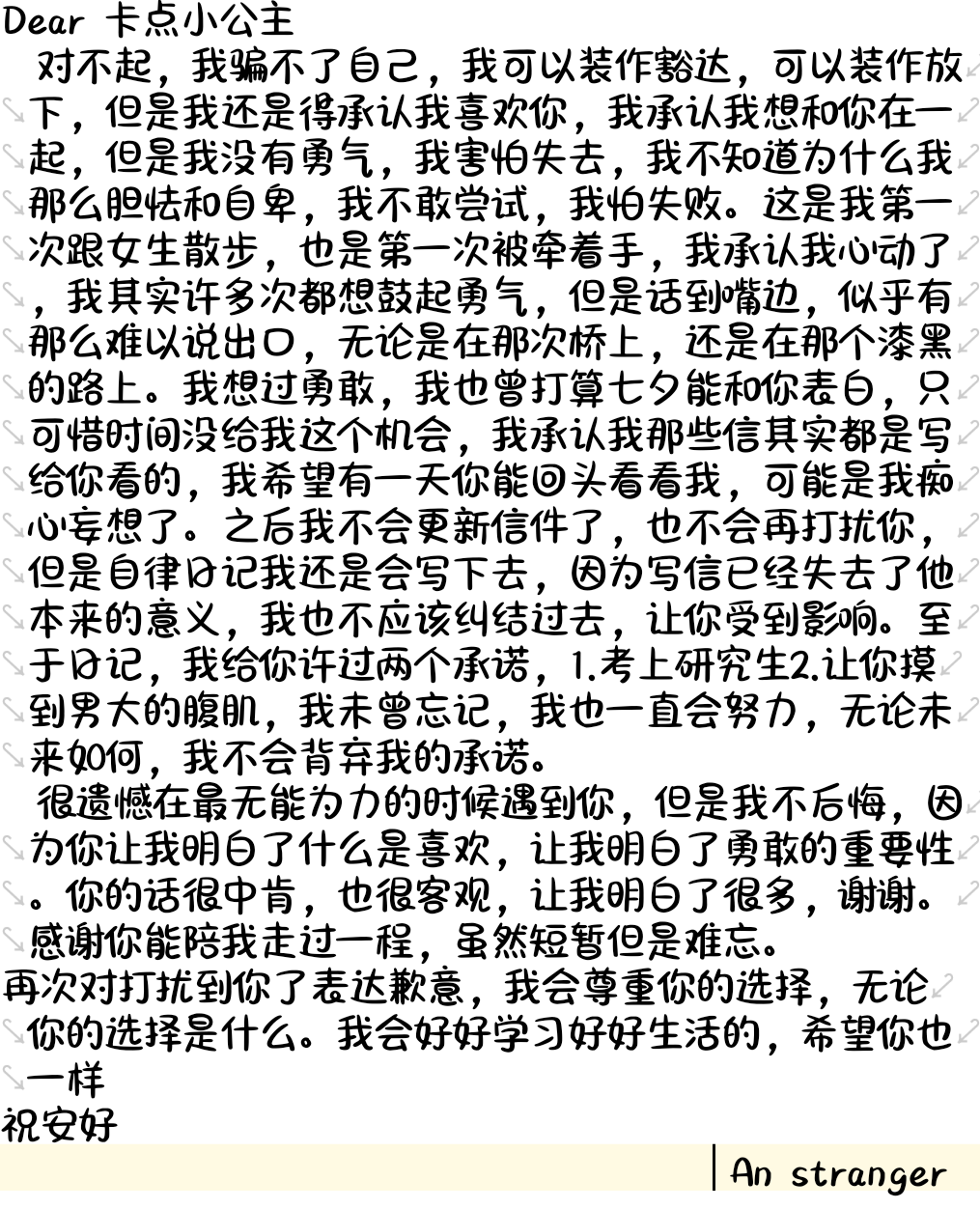 Dear 卡点小公主

对不起，我骗不了自己，我可以装作豁达，可以装作放下，但是我还是得承认我喜欢你，我承认我想和你在一起，但是我没有勇气，我害怕失去，我不知道为什么我那么胆怯和自卑，我不敢尝试，我怕失败。这是我第一次跟女生散步，也是第一次被牵着手，我承认我心动了，我其实许多次都想鼓起勇气，但是话到嘴边，似乎有那么难以说出口，无论是在那次桥上，还是在那个漆黑的路上。我想过勇敢，我也曾打算七夕能和你表白，只可惜时间没给我这个机会，我承认我那些信其实都是写给你看的，我希望有一天你能回头看看我，可能是我痴心妄想了。之后我不会更新信件了，也不会再打扰你，但是自律日记我还是会写下去，因为写信已经失去了他本来的意义，我也不应该纠结过去，让你受到影响。至于日记，我给你许过两个承诺，1.考上研究生2.让你摸到男大的腹肌，我未曾忘记，我也一直会努力，无论未来如何，我不会背弃我的承诺。

很遗憾在最无能为力的时候遇到你，但是我不后悔，因为你让我明白了什么是喜欢，让我明白了勇敢的重要性。你的话很中肯，也很客观，让我明白了很多，谢谢。感谢你能陪我走过一程，虽然短暂但是难忘。

再次对打扰到你了表达歉意，我会尊重你的选择，无论你的选择是什么。我会好好学习好好生活的，希望你也一样

祝安好

An stranger